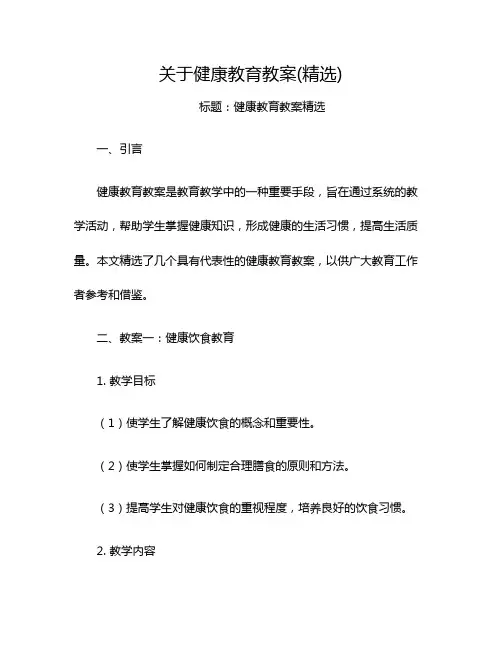 关于健康教育教案(精选)

标题：健康教育教案精选

一、引言

健康教育教案是教育教学中的一种重要手段，旨在通过系统的教学活动，帮助学生掌握健康知识，形成健康的生活习惯，提高生活质量。本文精选了几个具有代表性的健康教育教案，以供广大教育工作者参考和借鉴。

二、教案一：健康饮食教育

1. 教学目标

（1）使学生了解健康饮食的概念和重要性。

（2）使学生掌握如何制定合理膳食的原则和方法。

（3）提高学生对健康饮食的重视程度，培养良好的饮食习惯。

2. 教学内容